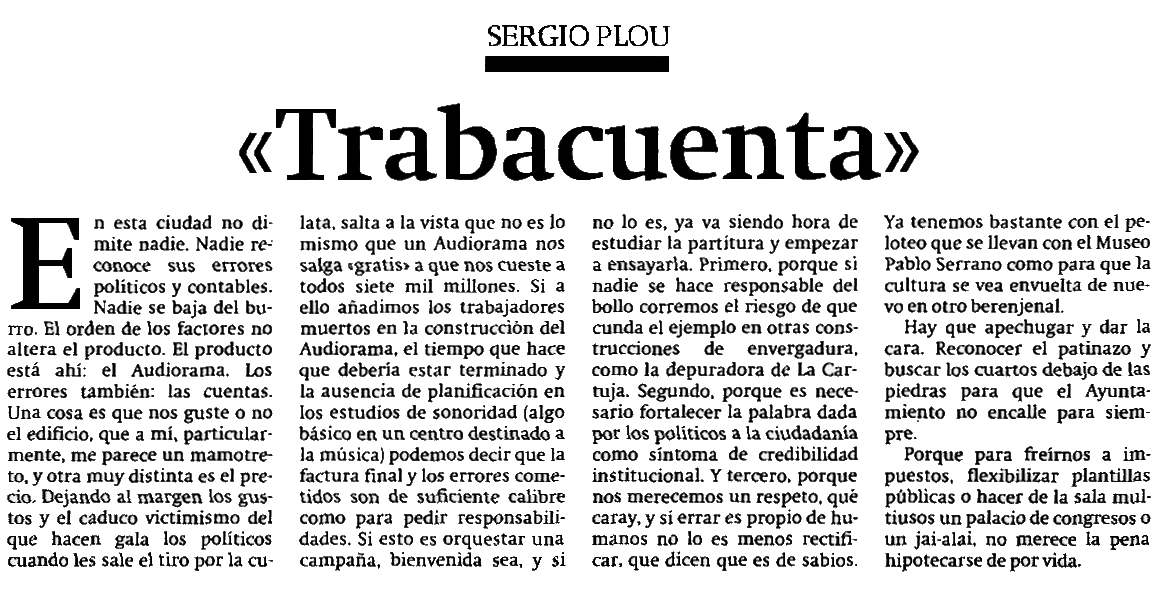 SERGIO PLOU

«Trabacuenta»

En esta ciudad no dimite nadie. Nadie reconoce sus errores políticos y contables. Nadie se baja del burro. El orden de los factores no altera el producto. El producto está ahí: el Audiorama. Los errores también: las cuentas. Una cosa es que nos guste o no el edificio, que a mí, particularmente, me parece un mamotreto, y otra muy distinta es el precio. Dejando al margen los gustos y el caduco victimismo del que hacen gala los políticos cuando les sale el tiro por la culata, salta a la vista que no es lo mismo que un Audiorama nos salga «gratis» a que nos cueste a todos siete mil millones. Si a ello añadimos los trabajadores muertos en la construcción del Audiorama, el tiempo que hace que debería estar terminado y la ausencia de planificación en los estudios de sonoridad (algo básico en un centro destinado a la música) podemos decir que la factura final y los errores cometidos son de suficiente calibre como para pedir responsabilidades. Si esto es orquestar una campaña, bienvenida sea, y si no lo es, ya va siendo hora de estudiar la partitura y empezar a ensayarla. Primero, porque si nadie se hace responsable del bollo corremos el riesgo de que cunda el ejemplo en otras construcciones de envergadura, como la depuradora de La Cartuja. Segundo, porque es necesario fortalecer la palabra dada por los políticos a la ciudadanía como síntoma de credibilidad institucional. Y tercero, porque nos merecemos un respeto, qué caray, y si errar es propio de humanos no lo es menos rectificar, que dicen que es de sabios. Ya tenemos bastante con el peloteo que se llevan con el Museo Pablo Serrano como para que la cultura se vea envuelta de nuevo en otro berenjenal.

Hay que apechugar y dar la cara. Reconocer el patinazo y buscar los cuartos debajo de las piedras para que el Ayuntamiento no encalle para siempre.

Porque para freírnos a impuestos, flexibilizar plantillas públicas o hacer de la sala multiusos un palacio de congresos o un jai-alai, no merece la pena hipotecarse de por vida.